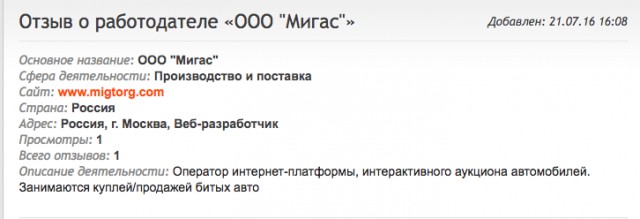 Отзыв о работодателе «ООО "Мигас"»

Добавлен: 21.07.16 16:08

Основное название: ООО "Мигас"
Сфера деятельности: Производство и поставка
Сайт: www.migtorg.com
Страна: Россия
Адрес: Россия, г. Москва, Веб-разработчик
Просмотры: 1
Всего отзывов: 1
Описание деятельности: Оператор интернет-платформы, интерактивного аукциона автомобилей. Занимаются куплей/продажей битых авто